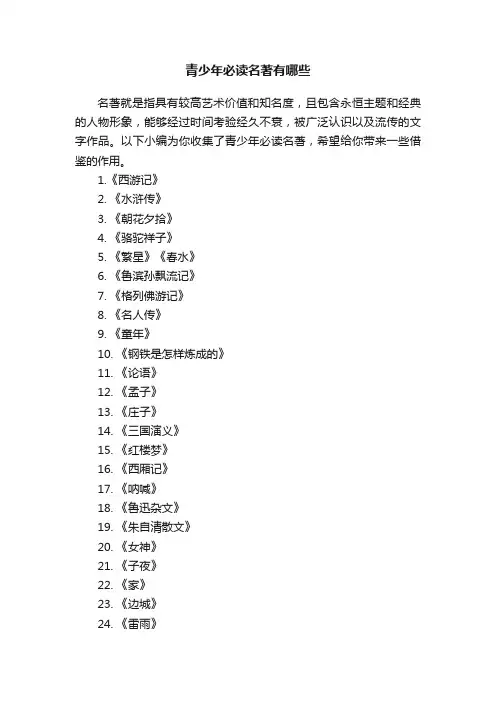 青少年必读名著有哪些

名著就是指具有较高艺术价值和知名度，且包含永恒主题和经典的人物形象，能够经过时间考验经久不衰，被广泛认识以及流传的文字作品。以下小编为你收集了青少年必读名著，希望给你带来一些借鉴的作用。

1.《西游记》
2.《水浒传》
3.《朝花夕拾》
4.《骆驼祥子》
5.《繁星》《春水》
6.《鲁滨孙飘流记》
7.《格列佛游记》
8.《名人传》
9.《童年》
10.《钢铁是怎样炼成的》
11.《论语》
12.《孟子》
13.《庄子》
14.《三国演义》
15.《红楼梦》
16.《西厢记》
17.《呐喊》
18.《鲁迅杂文》
19.《朱自清散文》
20.《女神》
21.《子夜》
22.《家》
23.《边城》
24.《雷雨》